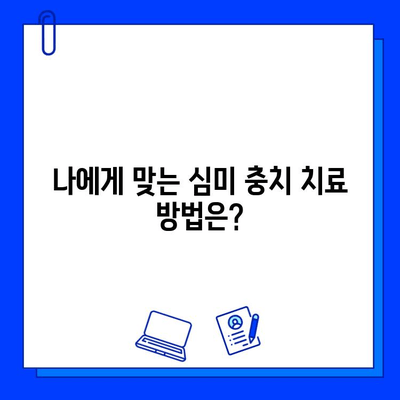 나에게 맞는 심미 충치 치료 방법은?